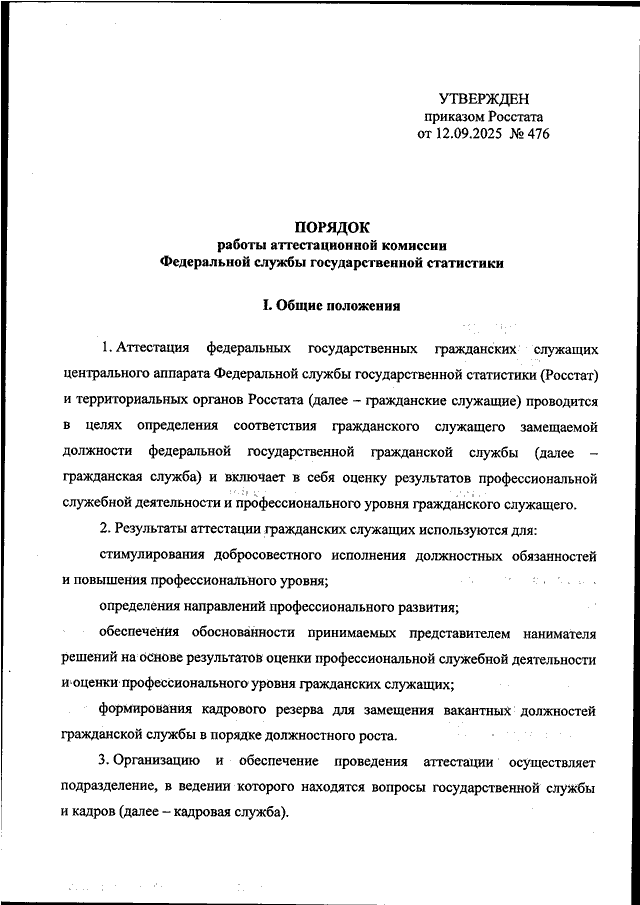 УТВЕРЖДЕН
приказом Росстата
от 12.09.2025 № 476

ПОРЯДОК
работы аттестационной комиссии
Федеральной службы государственной статистики

I. Общие положения

1. Аттестация федеральных государственных гражданских служащих центрального аппарата Федеральной службы государственной статистики (Росстат) и территориальных органов Росстата (далее – гражданские служащие) проводится в целях определения соответствия гражданского служащего замещаемой должности федеральной государственной гражданской службы (далее – гражданская служба) и включает в себя оценку результатов профессиональной служебной деятельности и профессионального уровня гражданского служащего.

2. Результаты аттестации гражданских служащих используются для:

стимулирования добросовестного исполнения должностных обязанностей и повышения профессионального уровня;

определения направлений профессионального развития;

обеспечения обоснованности принимаемых представителем нанимателя решений на основе результатов оценки профессиональной служебной деятельности и оценки профессионального уровня гражданских служащих;

формирования кадрового резерва для замещения вакантных должностей гражданской службы в порядке должностного роста.

3. Организацию и обеспечение проведения аттестации осуществляет подразделение, в ведении которого находятся вопросы государственной службы и кадров (далее – кадровая служба).